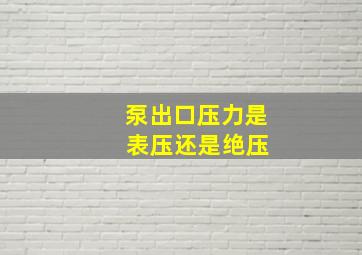 泵出口压力是
表压还是绝压